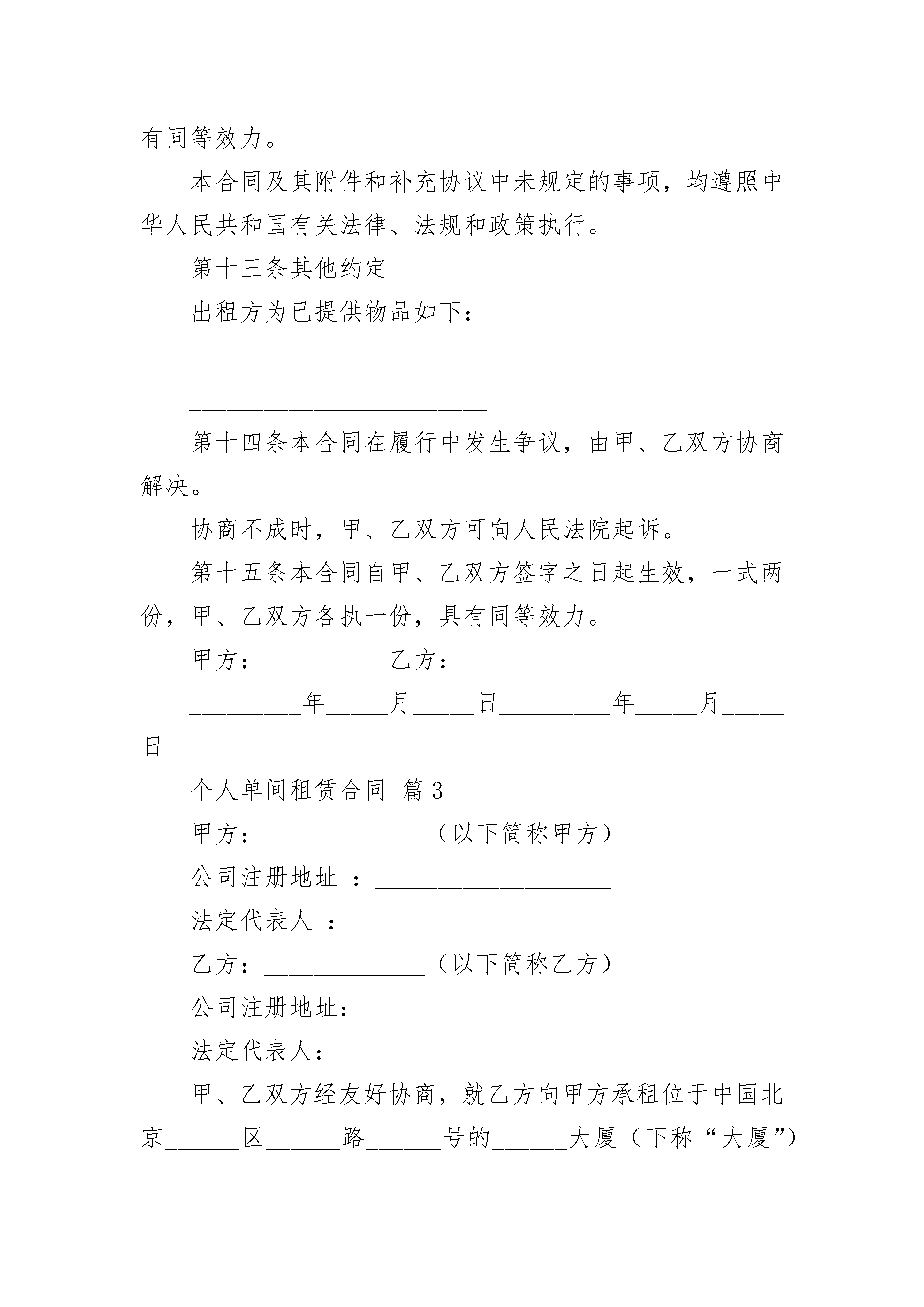 有同等效力。

本合同及其附件和补充协议中未规定的事项，均遵照中华人民共和国有关法律、法规和政策执行。

第十三条其他约定

出租方为已提供物品如下：

________________________

________________________

第十四条本合同在履行中发生争议，由甲、乙双方协商解决。

协商不成时，甲、乙双方可向人民法院起诉。

第十五条本合同自甲、乙双方签字之日起生效，一式两份，甲、乙双方各执一份，具有同等效力。

甲方：__________乙方：_________

_________年_____月_____日_________年_____月_____日

个人单间租赁合同 篇3

甲方：_____________（以下简称甲方）

公司注册地址 ：___________________

法定代表人 ： ____________________

乙方：_____________（以下简称乙方）

公司注册地址：____________________

法定代表人：______________________

甲、乙双方经友好协商，就乙方向甲方承租位于中国北京______区______路______号的______大厦（下称“大厦”）